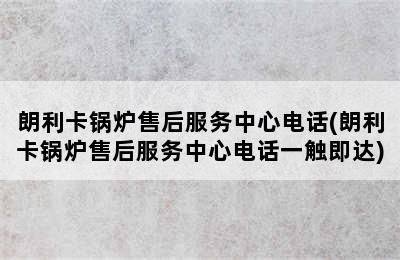 朗利卡锅炉售后服务中心电话(朗利卡锅炉售后服务中心电话一触即达)